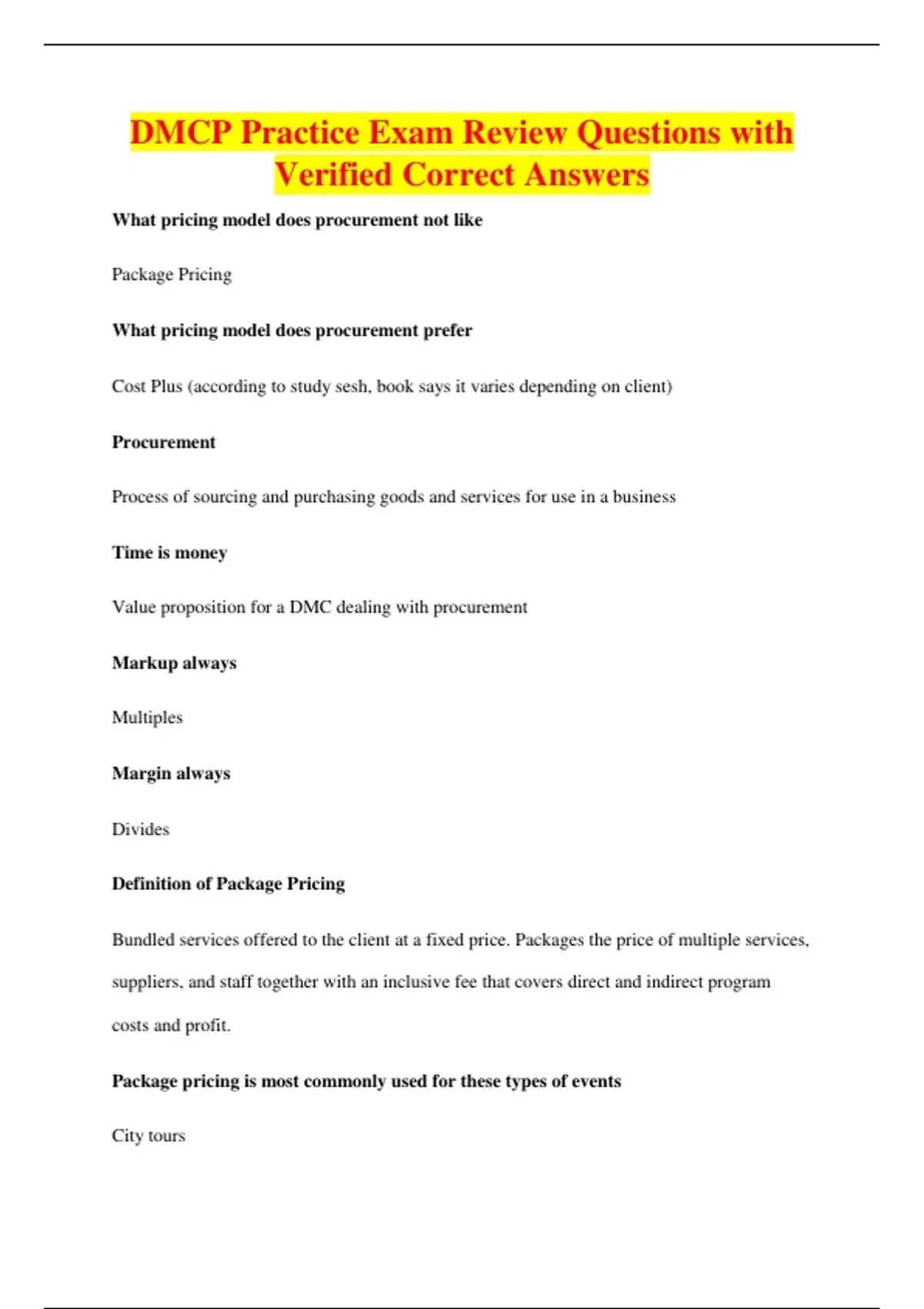 DMCP Practice Exam Review Questions with Verified Correct Answers

What pricing model does procurement not like

Package Pricing

What pricing model does procurement prefer

Cost Plus (according to study sesh, book says it varies depending on client)

Procurement

Process of sourcing and purchasing goods and services for use in a business

Time is money

Value proposition for a DMC dealing with procurement

Markup always

Multiples

Margin always

Divides

Definition of Package Pricing

Bundled services offered to the client at a fixed price. Packages the price of multiple services, suppliers, and staff together with an inclusive fee that covers direct and indirect program costs and profit.

Package pricing is most commonly used for these types of events

City tours